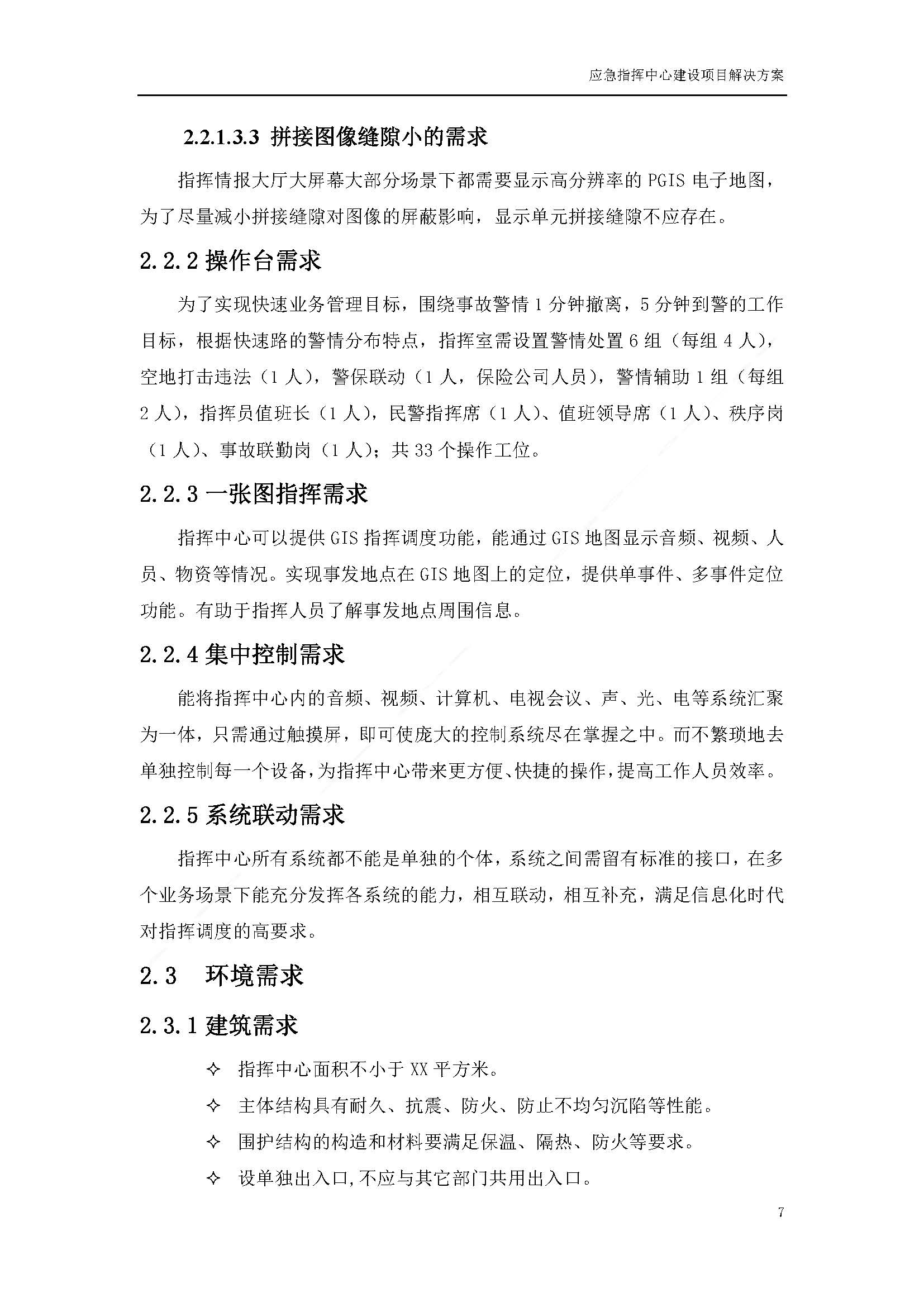 应急指挥中心建设项目解决方案

2.2.1.3.3 拼接图像缝隙小的需求

指挥情报大厅大屏幕大部分场景下都需要显示高分辨率的 PGIS 电子地图，为了尽量减小拼接缝隙对图像的屏蔽影响，显示单元拼接缝隙不应存在。

2.2.2 操作台需求

为了实现快速业务管理目标，围绕事故警情 1 分钟撤离，5 分钟到警的工作目标，根据快速路的警情分布特点，指挥室需设置警情处置 6 组（每组 4 人），空地打击违法（1 人），警保联动（1 人，保险公司人员），警情辅助 1 组（每组 2 人），指挥员值班长（1 人），民警指挥席（1 人）、值班领导席（1 人）、秩序岗（1 人）、事故联勤岗（1 人）；共 33 个操作工位。

2.2.3 一张图指挥需求

指挥中心可以提供 GIS 指挥调度功能，能通过 GIS 地图显示音频、视频、人员、物资等情况。实现事发地点在 GIS 地图上的定位，提供单事件、多事件定位功能。有助于指挥人员了解事发地点周围信息。

2.2.4 集中控制需求

能将指挥中心内的音频、视频、计算机、电视会议、声、光、电等系统汇聚为一体，只需通过触摸屏，即可使庞大的控制系统尽在掌握之中。而不繁琐地去单独控制每一个设备，为指挥中心带来更方便、快捷的操作，提高工作人员效率。

2.2.5 系统联动需求

指挥中心所有系统都不能是单独的个体，系统之间需留有标准的接口，在多个业务场景下能充分发挥各系统的能力，相互联动，相互补充，满足信息化时代对指挥调度的高要求。

2.3 环境需求

2.3.1 建筑需求

✧ 指挥中心面积不小于 XX 平方米。

✧ 主体结构具有耐久、抗震、防火、防止不均匀沉陷等性能。

✧ 围护结构的构造和材料要满足保温、隔热、防火等要求。

✧ 设单独出入口,不应与其它部门共用出入口。

7